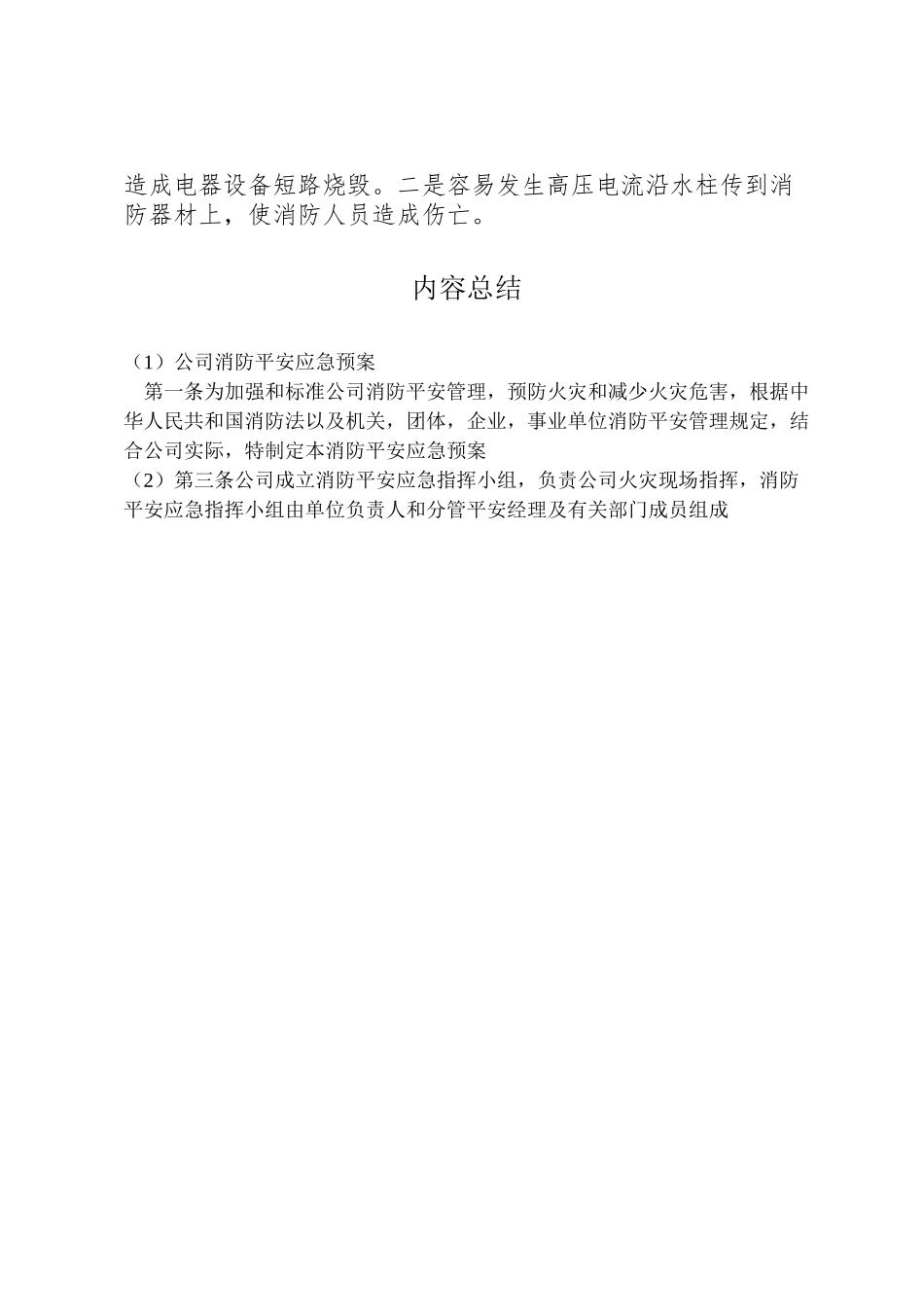 造成电器设备短路烧毁。二是容易发生高压电流沿水柱传到消防器材上，使消防人员造成伤亡。

内容总结

（1）公司消防平安应急预案

第一条为加强和标准公司消防平安管理，预防火灾和减少火灾危害，根据中华人民共和国消防法以及机关，团体，企业，事业单位消防平安管理规定，结合公司实际，特制定本消防平安应急预案

（2）第三条公司成立消防平安应急指挥小组，负责公司火灾现场指挥，消防平安应急指挥小组由单位负责人和分管平安经理及有关部门成员组成